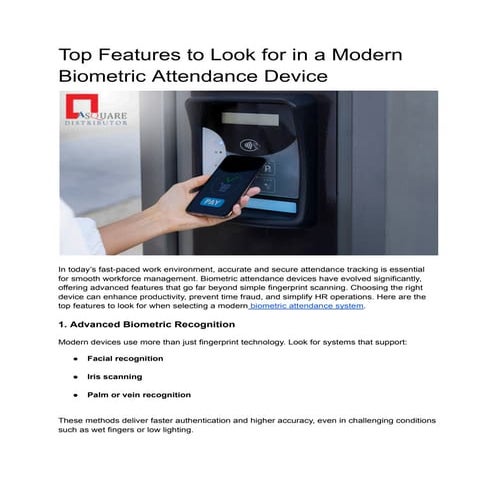 Top Features to Look for in a Modern Biometric Attendance Device

ASQUARE
DISTRIBUTOR

PAY

In today's fast-paced work environment, accurate and secure attendance tracking is essential for smooth workforce management. Biometric attendance devices have evolved significantly, offering advanced features that go far beyond simple fingerprint scanning. Choosing the right device can enhance productivity, prevent time fraud, and simplify HR operations. Here are the top features to look for when selecting a modern biometric attendance system.

1. Advanced Biometric Recognition

Modern devices use more than just fingerprint technology. Look for systems that support:

• Facial recognition
• Iris scanning
• Palm or vein recognition

These methods deliver faster authentication and higher accuracy, even in challenging conditions such as wet fingers or low lighting.